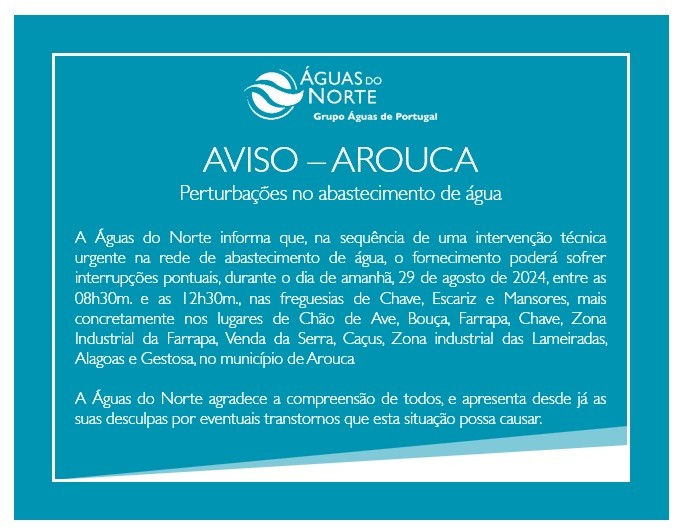 ÁGUAS DO NORTE
Grupo Águas de Portugal

AVISO – AROUCA

Perturbações no abastecimento de água

A Águas do Norte informa que, na sequência de uma intervenção técnica urgente na rede de abastecimento de água, o fornecimento poderá sofrer interrupções pontuais, durante o dia de amanhã, 29 de agosto de 2024, entre as 08h30m. e as 12h30m., nas freguesias de Chave, Escariz e Mansores, mais concretamente nos lugares de Chão de Ave, Bouça, Farrapa, Chave, Zona Industrial da Farrapa, Venda da Serra, Caçus, Zona industrial das Lameiradas, Alagoas e Gestosa, no município de Arouca

A Águas do Norte agradece a compreensão de todos, e apresenta desde já as suas desculpas por eventuais transtornos que esta situação possa causar.